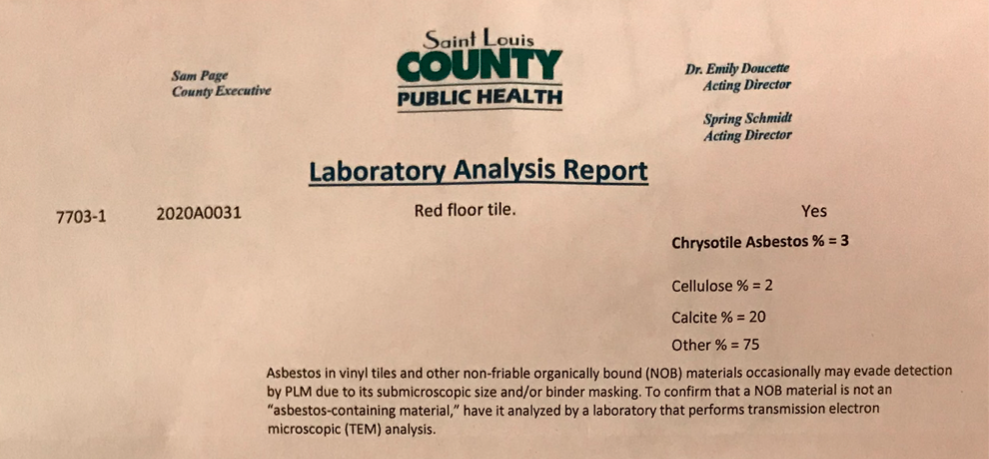 Sam Page
County Executive

Saint Louis
COUNTY
PUBLIC HEALTH

Dr. Emily Doucette
Acting Director

Spring Schmidt
Acting Director

Laboratory Analysis Report

7703-1 2020A0031 Red floor tile. Yes

Chrysotile Asbestos % = 3

Cellulose % = 2

Calcite % = 20

Other % = 75

Asbestos in vinyl tiles and other non-friable organically bound (NOB) materials occasionally may evade detection by PLM due to its submicroscopic size and/or binder masking. To confirm that a NOB material is not an "asbestos-containing material," have it analyzed by a laboratory that performs transmission electron microscopic (TEM) analysis.